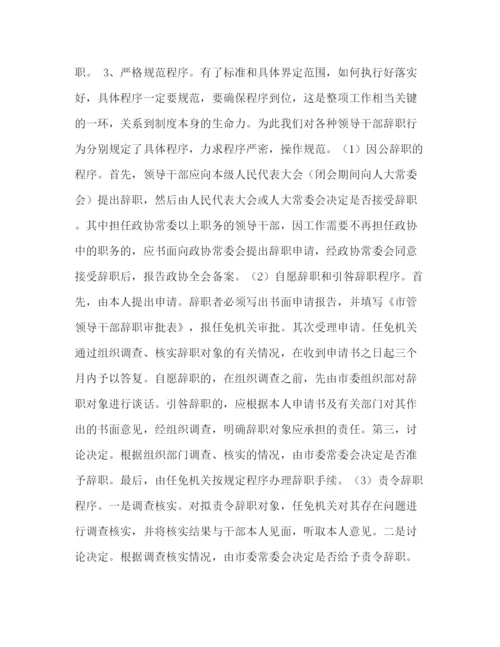 职。 3、严格规范程序。有了标准和具体界定范围，如何执行好落实好，具体程序一定要规范，要确保程序到位，这是整项工作相当关键的一环，关系到制度本身的生命力。为此我们对各种领导干部辞职行为分别规定了具体程序，力求程序严密，操作规范。（1）因公辞职的程序。首先，领导干部应向本级人民代表大会（闭会期间向人大常委会）提出辞职，然后由人民代表大会或人大常委会决定是否接受辞职。其中担任政协常委以上职务的领导干部，因工作需要不再担任政协中的职务的，应书面向政协常委会提出辞职申请，经政协常委会同意接受辞职后，报告政协全会备案。（2）自愿辞职和引咎辞职程序。首先，由本人提出申请。辞职者必须写出书面申请报告，并填写《市管领导干部辞职审批表》，报任免机关审批。其次受理申请。任免机关通过组织调查、核实辞职对象的有关情况，在收到申请书之日起三个月内予以答复。自愿辞职的，在组织调查之前，先由市委组织部对辞职对象进行谈话。引咎辞职的，应根据本人申请书及有关部门对其作出的书面意见，经组织调查，明确辞职对象应承担的责任。第三，讨论决定。根据组织部门调查、核实的情况，由市委常委会决定是否准予辞职。最后，由任免机关按规定程序办理辞职手续。（3）责令辞职程序。一是调查核实。对拟责令辞职对象，任免机关对其存在问题进行调查核实，并将核实结果与干部本人见面，听取本人意见。二是讨论决定。根据调查核实情况，由市委常委会决定是否给予责令辞职。